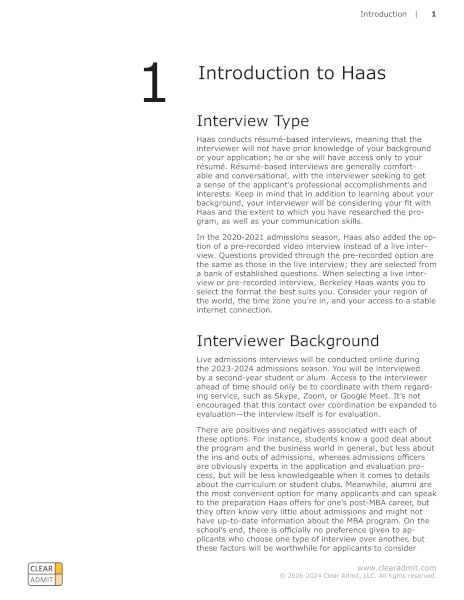 Introduction | 1

1

Introduction to Haas

Interview Type

Haas conducts résumé-based interviews, meaning that the interviewer will not have prior knowledge of your background or your application; he or she will have access only to your résumé. Résumé-based interviews are generally comfortable and conversational, with the interviewer seeking to get a sense of the applicant's professional accomplishments and interests. Keep in mind that in addition to learning about your background, your interviewer will be considering your fit with Haas and the extent to which you have researched the program, as well as your communication skills.

In the 2020-2021 admissions season, Haas also added the option of a pre-recorded video interview instead of a live interview. Questions provided through the pre-recorded option are the same as those in the live interview; they are selected from a bank of established questions. When selecting a live interview or pre-recorded interview, Berkeley Haas wants you to select the format the best suits you. Consider your region of the world, the time zone you're in, and your access to a stable internet connection.

Interviewer Background

Live admissions interviews will be conducted online during the 2023-2024 admissions season. You will be interviewed by a second-year student or alum. Access to the interviewer ahead of time should only be to coordinate with them regarding service, such as Skype, Zoom, or Google Meet. It's not encouraged that this contact over coordination be expanded to evaluation—the interview itself is for evaluation.

There are positives and negatives associated with each of these options. For instance, students know a good deal about the program and the business world in general, but less about the ins and outs of admissions, whereas admissions officers are obviously experts in the application and evaluation process, but will be less knowledgeable when it comes to details about the curriculum or student clubs. Meanwhile, alumni are the most convenient option for many applicants and can speak to the preparation Haas offers for one's post-MBA career, but they often know very little about admissions and might not have up-to-date information about the MBA program. On the school's end, there is officially no preference given to applicants who choose one type of interview over another, but these factors will be worthwhile for applicants to consider

CLEAR ADMIT

www.clearadmit.com
© 2006-2024 Clear Admit, LLC. All rights reserved.